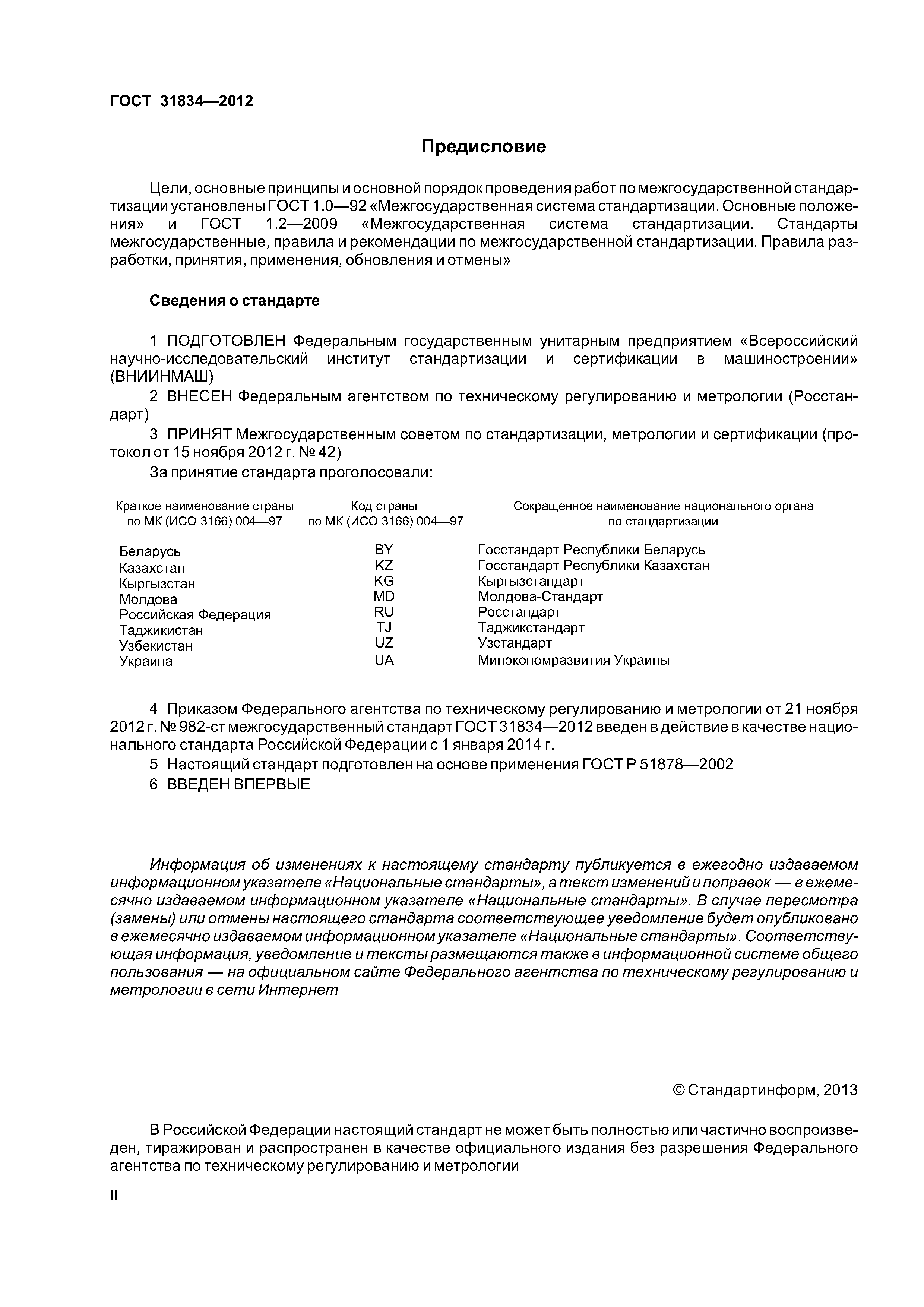 ГОСТ 31834—2012

Предисловие

Цели, основные принципы и основной порядок проведения работ по межгосударственной стандартизации установлены ГОСТ 1.0—92 «Межгосударственная система стандартизации. Основные положения» и ГОСТ 1.2—2009 «Межгосударственная система стандартизации. Стандарты межгосударственные, правила и рекомендации по межгосударственной стандартизации. Правила разработки, принятия, применения, обновления и отмены»

Сведения о стандарте

1 ПОДГОТОВЛЕН Федеральным государственным унитарным предприятием «Всероссийский научно-исследовательский институт стандартизации и сертификации в машиностроении» (ВНИИНМАШ)

2 ВНЕСЕН Федеральным агентством по техническому регулированию и метрологии (Росстандарт)

3 ПРИНЯТ Межгосударственным советом по стандартизации, метрологии и сертификации (протокол от 15 ноября 2012 г. № 42)

За принятие стандарта проголосовали:

| Краткое наименование страны по МК (ИСО 3166) 004—97 | Код страны по МК (ИСО 3166) 004—97 | Сокращенное наименование национального органа по стандартизации |
|---|---|---|
| Беларусь | BY | Госстандарт Республики Беларусь |
| Казахстан | KZ | Госстандарт Республики Казахстан |
| Кыргызстан | KG | Кыргызстандарт |
| Молдова | MD | Молдова-Стандарт |
| Российская Федерация | RU | Росстандарт |
| Таджикистан | TJ | Таджикстандарт |
| Узбекистан | UZ | Узстандарт |
| Украина | UA | Минэкономразвития Украины |

4 Приказом Федерального агентства по техническому регулированию и метрологии от 21 ноября 2012 г. № 982-ст межгосударственный стандарт ГОСТ 31834—2012 введен в действие в качестве национального стандарта Российской Федерации с 1 января 2014 г.

5 Настоящий стандарт подготовлен на основе применения ГОСТ Р 51878—2002

6 ВВЕДЕН ВПЕРВЫЕ

Информация об изменениях к настоящему стандарту публикуется в ежегодно издаваемом информационном указателе «Национальные стандарты», а текст изменений и поправок — в ежемесячно издаваемом информационном указателе «Национальные стандарты». В случае пересмотра (замены) или отмены настоящего стандарта соответствующее уведомление будет опубликовано в ежемесячно издаваемом информационном указателе «Национальные стандарты». Соответствующая информация, уведомление и тексты размещаются также в информационной системе общего пользования — на официальном сайте Федерального агентства по техническому регулированию и метрологии в сети Интернет

© Стандартинформ, 2013

В Российской Федерации настоящий стандарт не может быть полностью или частично воспроизведен, тиражирован и распространен в качестве официального издания без разрешения Федерального агентства по техническому регулированию и метрологии

II